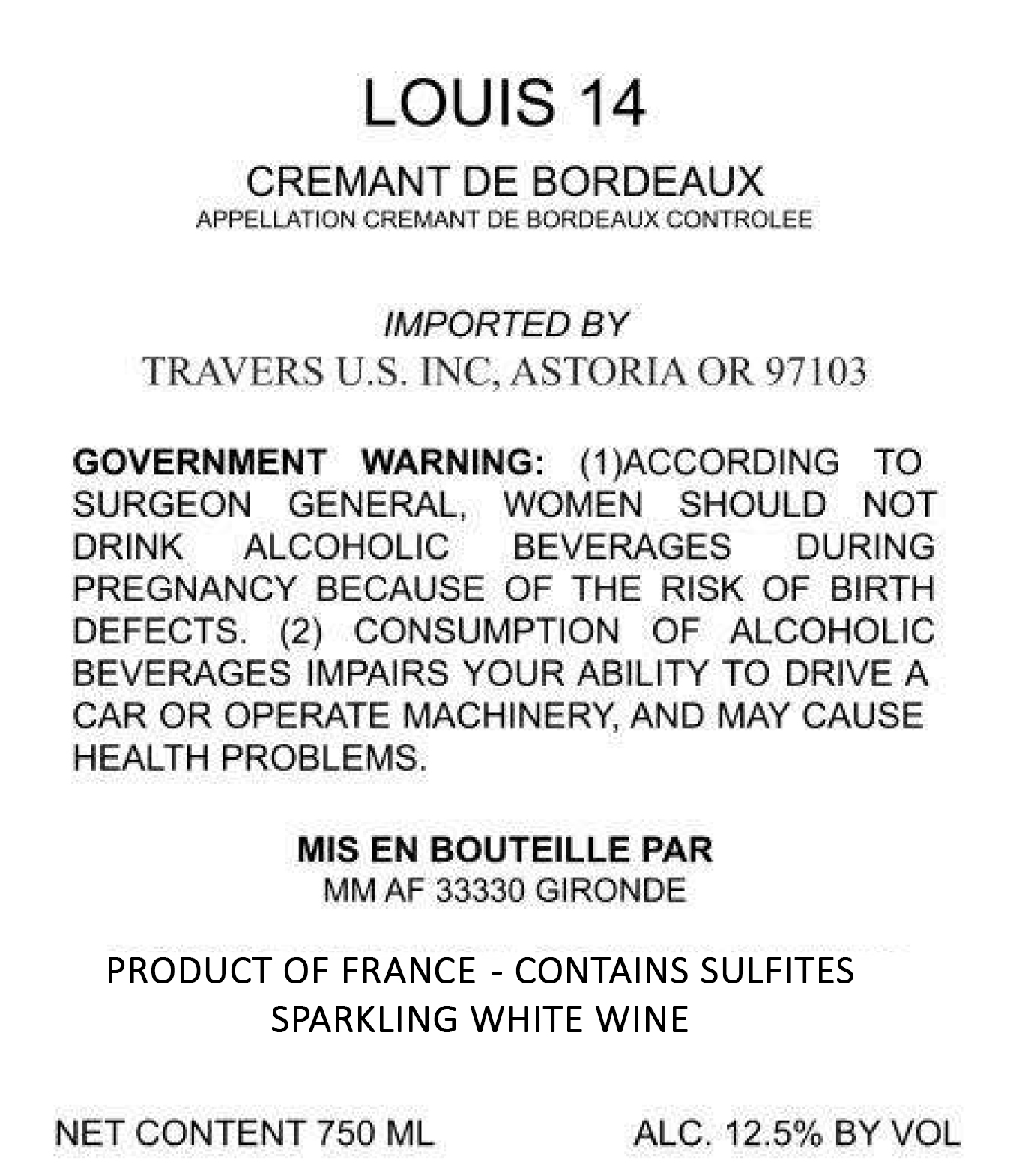 LOUIS 14

CREMANT DE BORDEAUX
APPELLATION CREMANT DE BORDEAUX CONTROLEE

IMPORTED BY
TRAVERS U.S. INC, ASTORIA OR 97103

GOVERNMENT WARNING: (1)ACCORDING TO SURGEON GENERAL, WOMEN SHOULD NOT DRINK ALCOHOLIC BEVERAGES DURING PREGNANCY BECAUSE OF THE RISK OF BIRTH DEFECTS. (2) CONSUMPTION OF ALCOHOLIC BEVERAGES IMPAIRS YOUR ABILITY TO DRIVE A CAR OR OPERATE MACHINERY, AND MAY CAUSE HEALTH PROBLEMS.

MIS EN BOUTEILLE PAR
MM AF 33330 GIRONDE

PRODUCT OF FRANCE - CONTAINS SULFITES
SPARKLING WHITE WINE

NET CONTENT 750 ML

ALC. 12.5% BY VOL